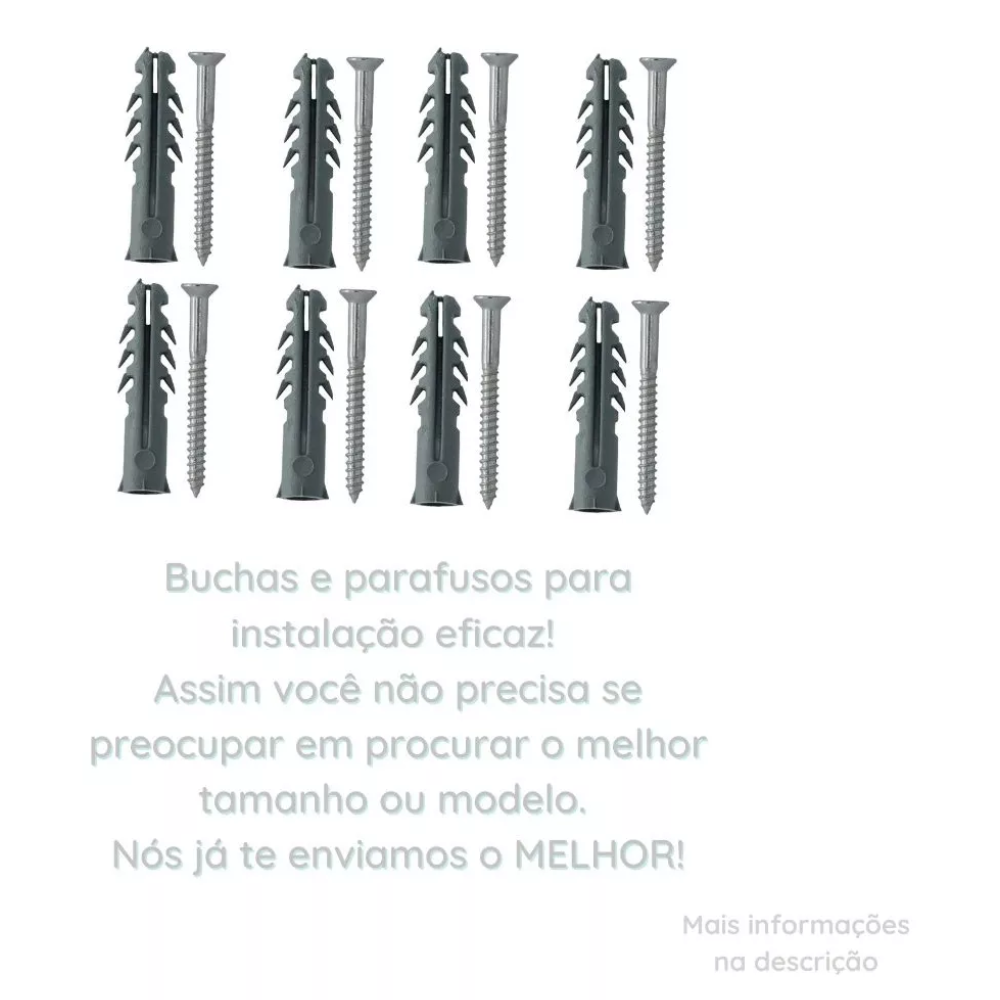 Buchas e parafusos para instalação eficaz!
Assim você não precisa se preocupar em procurar o melhor tamanho ou modelo.
Nós já te enviamos o MELHOR!

Mais informações na descrição